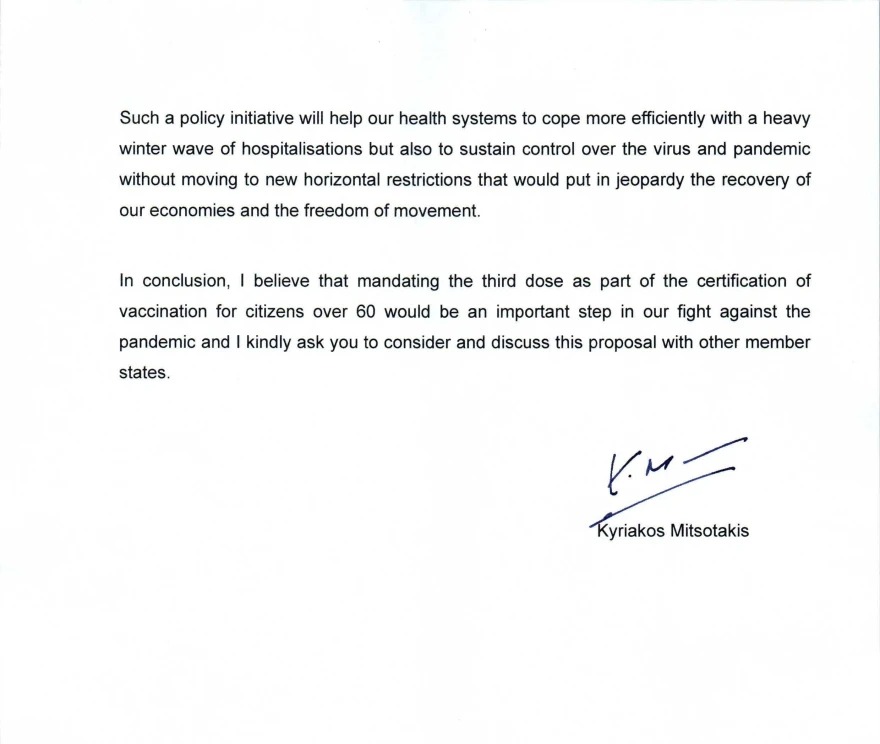 Such a policy initiative will help our health systems to cope more efficiently with a heavy winter wave of hospitalisations but also to sustain control over the virus and pandemic without moving to new horizontal restrictions that would put in jeopardy the recovery of our economies and the freedom of movement.

In conclusion, I believe that mandating the third dose as part of the certification of vaccination for citizens over 60 would be an important step in our fight against the pandemic and I kindly ask you to consider and discuss this proposal with other member states.

K. M

Kyriakos Mitsotakis